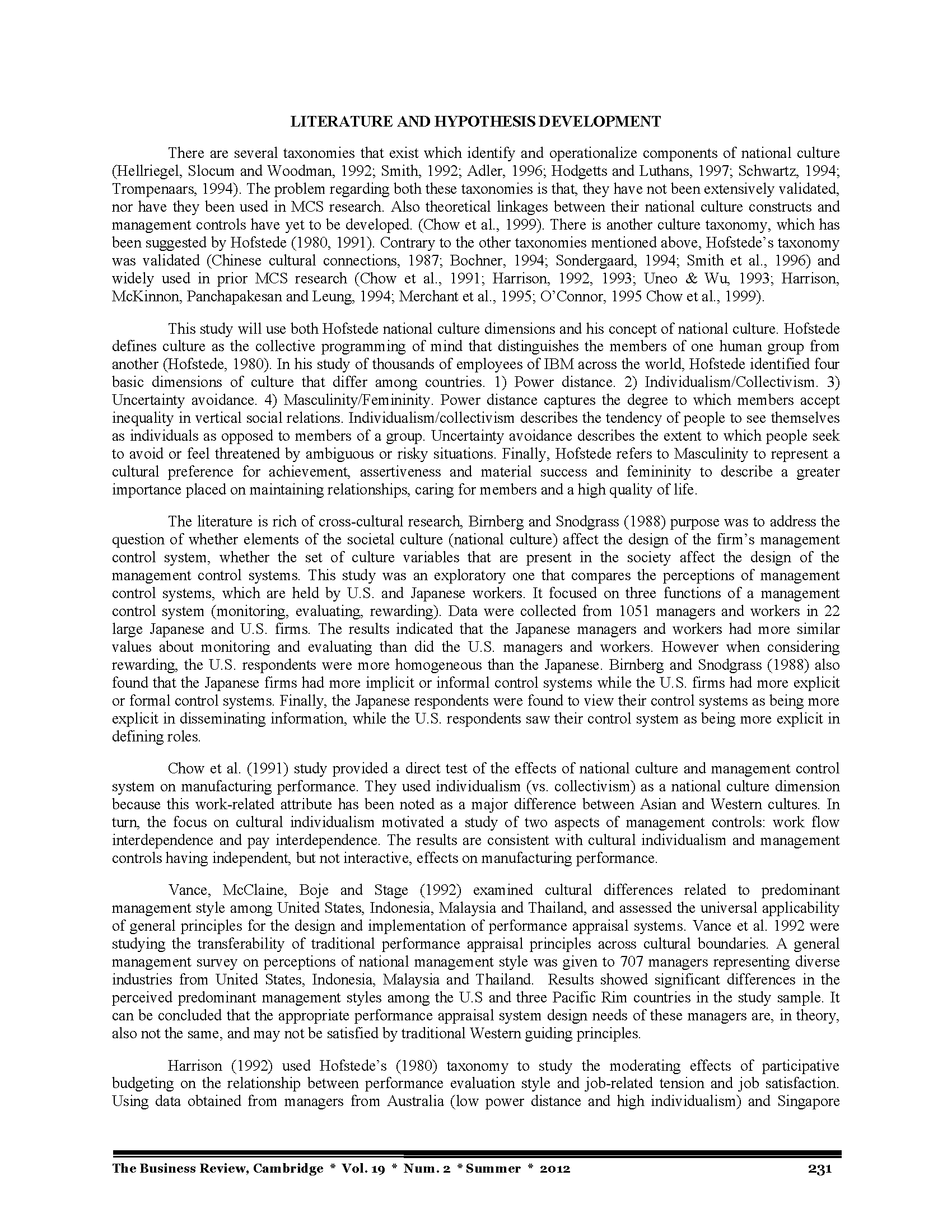 LITERATURE AND HYPOTHESIS DEVELOPMENT

There are several taxonomies that exist which identify and operationalize components of national culture (Hellriegel, Slocum and Woodman, 1992; Smith, 1992; Adler, 1996; Hodgetts and Luthans, 1997; Schwartz, 1994; Trompenaars, 1994). The problem regarding both these taxonomies is that, they have not been extensively validated, nor have they been used in MCS research. Also theoretical linkages between their national culture constructs and management controls have yet to be developed. (Chow et al., 1999). There is another culture taxonomy, which has been suggested by Hofstede (1980, 1991). Contrary to the other taxonomies mentioned above, Hofstede's taxonomy was validated (Chinese cultural connections, 1987; Bochner, 1994; Sondergaard, 1994; Smith et al., 1996) and widely used in prior MCS research (Chow et al., 1991; Harrison, 1992, 1993; Uneo & Wu, 1993; Harrison, McKinnon, Panchapakesan and Leung, 1994; Merchant et al., 1995; O'Connor, 1995 Chow et al., 1999).

This study will use both Hofstede national culture dimensions and his concept of national culture. Hofstede defines culture as the collective programming of mind that distinguishes the members of one human group from another (Hofstede, 1980). In his study of thousands of employees of IBM across the world, Hofstede identified four basic dimensions of culture that differ among countries. 1) Power distance. 2) Individualism/Collectivism. 3) Uncertainty avoidance. 4) Masculinity/Femininity. Power distance captures the degree to which members accept inequality in vertical social relations. Individualism/collectivism describes the tendency of people to see themselves as individuals as opposed to members of a group. Uncertainty avoidance describes the extent to which people seek to avoid or feel threatened by ambiguous or risky situations. Finally, Hofstede refers to Masculinity to represent a cultural preference for achievement, assertiveness and material success and femininity to describe a greater importance placed on maintaining relationships, caring for members and a high quality of life.

The literature is rich of cross-cultural research, Birnberg and Snodgrass (1988) purpose was to address the question of whether elements of the societal culture (national culture) affect the design of the firm's management control system, whether the set of culture variables that are present in the society affect the design of the management control systems. This study was an exploratory one that compares the perceptions of management control systems, which are held by U.S. and Japanese workers. It focused on three functions of a management control system (monitoring, evaluating, rewarding). Data were collected from 1051 managers and workers in 22 large Japanese and U.S. firms. The results indicated that the Japanese managers and workers had more similar values about monitoring and evaluating than did the U.S. managers and workers. However when considering rewarding, the U.S. respondents were more homogeneous than the Japanese. Birnberg and Snodgrass (1988) also found that the Japanese firms had more implicit or informal control systems while the U.S. firms had more explicit or formal control systems. Finally, the Japanese respondents were found to view their control systems as being more explicit in disseminating information, while the U.S. respondents saw their control system as being more explicit in defining roles.

Chow et al. (1991) study provided a direct test of the effects of national culture and management control system on manufacturing performance. They used individualism (vs. collectivism) as a national culture dimension because this work-related attribute has been noted as a major difference between Asian and Western cultures. In turn, the focus on cultural individualism motivated a study of two aspects of management controls: work flow interdependence and pay interdependence. The results are consistent with cultural individualism and management controls having independent, but not interactive, effects on manufacturing performance.

Vance, McClaine, Boje and Stage (1992) examined cultural differences related to predominant management style among United States, Indonesia, Malaysia and Thailand, and assessed the universal applicability of general principles for the design and implementation of performance appraisal systems. Vance et al. 1992 were studying the transferability of traditional performance appraisal principles across cultural boundaries. A general management survey on perceptions of national management style was given to 707 managers representing diverse industries from United States, Indonesia, Malaysia and Thailand. Results showed significant differences in the perceived predominant management styles among the U.S and three Pacific Rim countries in the study sample. It can be concluded that the appropriate performance appraisal system design needs of these managers are, in theory, also not the same, and may not be satisfied by traditional Western guiding principles.

Harrison (1992) used Hofstede's (1980) taxonomy to study the moderating effects of participative budgeting on the relationship between performance evaluation style and job-related tension and job satisfaction. Using data obtained from managers from Australia (low power distance and high individualism) and Singapore

The Business Review, Cambridge * Vol. 19 * Num. 2 * Summer * 2012 231